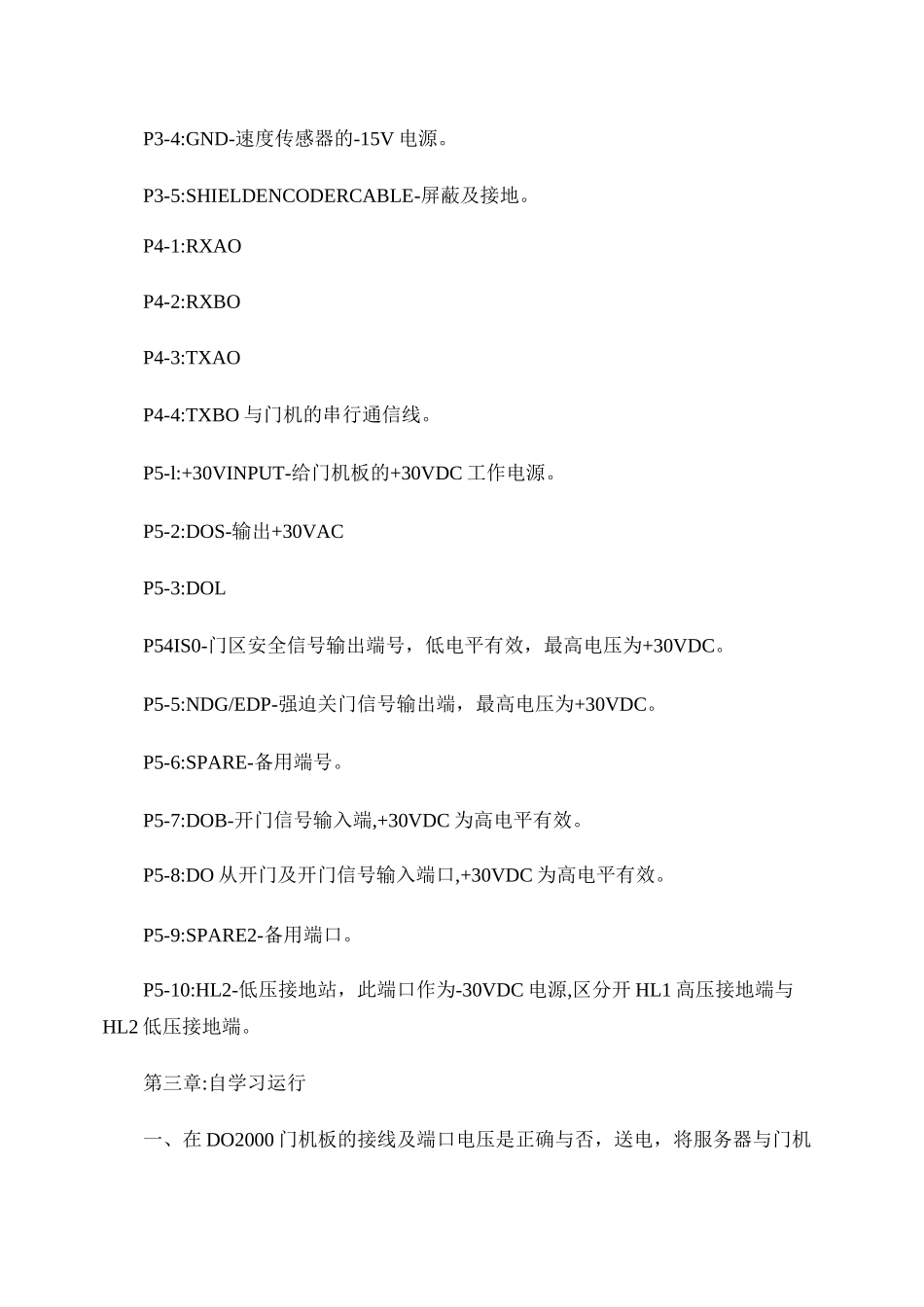 P3-4:GND-速度传感器的-15V 电源。

P3-5:SHIELDENCODERCABLE-屏蔽及接地。

P4-1:RXAO

P4-2:RXBO

P4-3:TXAO

P4-4:TXBO 与门机的串行通信线。

P5-l:+30VINPUT-给门机板的+30VDC 工作电源。

P5-2:DOS-输出+30VAC

P5-3:DOL

P54IS0-门区安全信号输出端号，低电平有效，最高电压为+30VDC。

P5-5:NDG/EDP-强迫关门信号输出端，最高电压为+30VDC。

P5-6:SPARE-备用端号。

P5-7:DOB-开门信号输入端,+30VDC 为高电平有效。

P5-8:DO 从开门及开门信号输入端口,+30VDC 为高电平有效。

P5-9:SPARE2-备用端口。

P5-10:HL2-低压接地站，此端口作为-30VDC 电源,区分开 HL1 高压接地端与 HL2 低压接地端。

第三章:自学习运行

一、在 DO2000 门机板的接线及端口电压是正确与否，送电，将服务器与门机